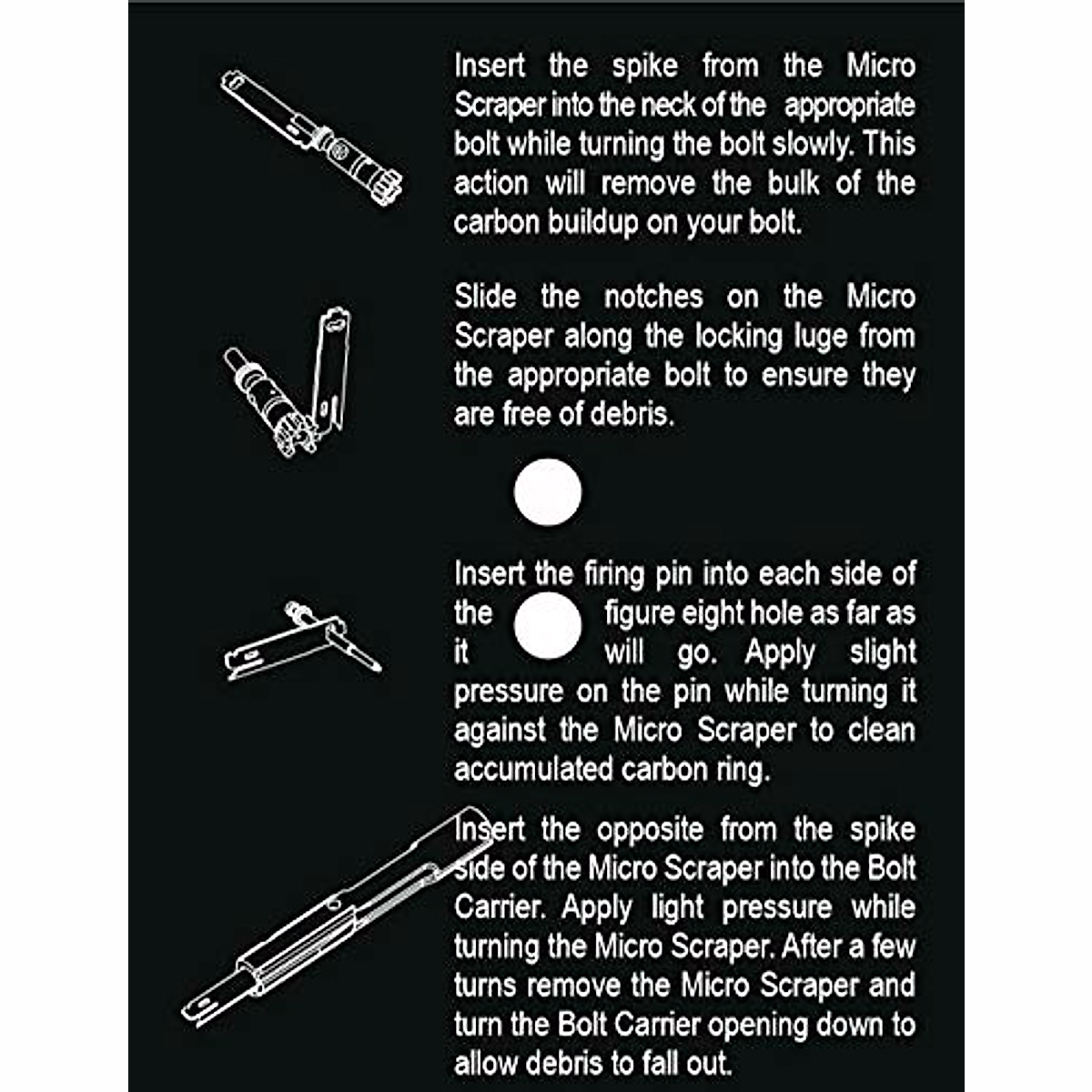 Insert the spike from the Micro Scraper into the neck of the appropriate bolt while turning the bolt slowly. This action will remove the bulk of the carbon buildup on your bolt.

Slide the notches on the Micro Scraper along the locking luge from the appropriate bolt to ensure they are free of debris.

Insert the firing pin into each side of the figure eight hole as far as it will go. Apply slight pressure on the pin while turning it against the Micro Scraper to clean accumulated carbon ring.

Insert the opposite from the spike side of the Micro Scraper into the Bolt Carrier. Apply light pressure while turning the Micro Scraper. After a few turns remove the Micro Scraper and turn the Bolt Carrier opening down to allow debris to fall out.